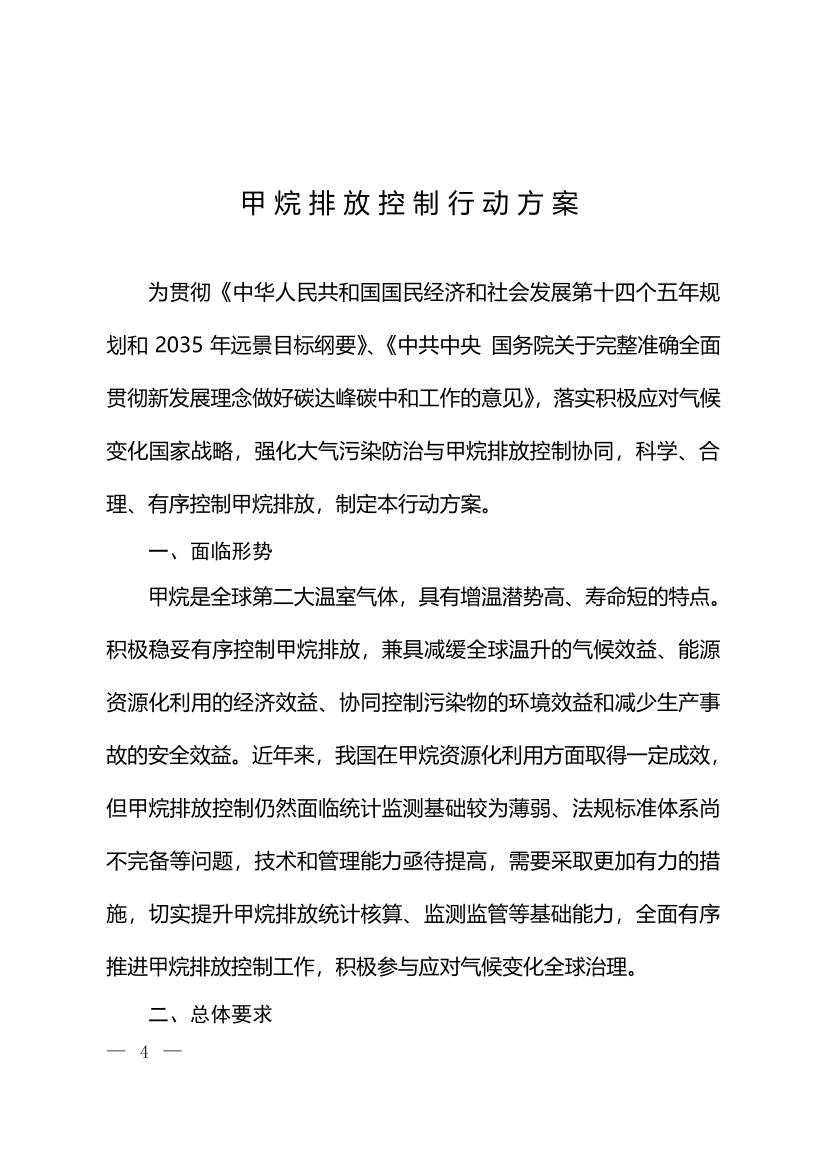 甲烷排放控制行动方案

为贯彻《中华人民共和国国民经济和社会发展第十四个五年规划和 2035 年远景目标纲要》、《中共中央 国务院关于完整准确全面贯彻新发展理念做好碳达峰碳中和工作的意见》，落实积极应对气候变化国家战略，强化大气污染防治与甲烷排放控制协同，科学、合理、有序控制甲烷排放，制定本行动方案。

一、面临形势

甲烷是全球第二大温室气体，具有增温潜势高、寿命短的特点。积极稳妥有序控制甲烷排放，兼具减缓全球温升的气候效益、能源资源化利用的经济效益、协同控制污染物的环境效益和减少生产事故的安全效益。近年来，我国在甲烷资源化利用方面取得一定成效，但甲烷排放控制仍然面临统计监测基础较为薄弱、法规标准体系尚不完备等问题，技术和管理能力亟待提高，需要采取更加有力的措施，切实提升甲烷排放统计核算、监测监管等基础能力，全面有序推进甲烷排放控制工作，积极参与应对气候变化全球治理。

二、总体要求

— 4 —